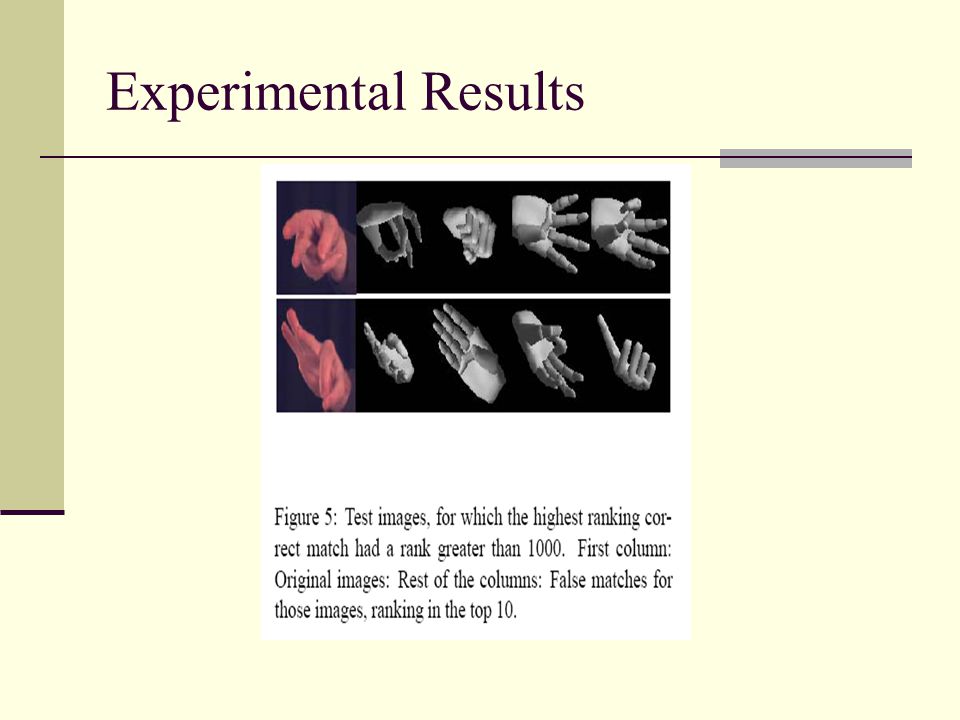 Experimental Results

Figure 5: Test images, for which the highest ranking correct match had a rank greater than 1000. First column: Original images: Rest of the columns: False matches for those images, ranking in the top 10.